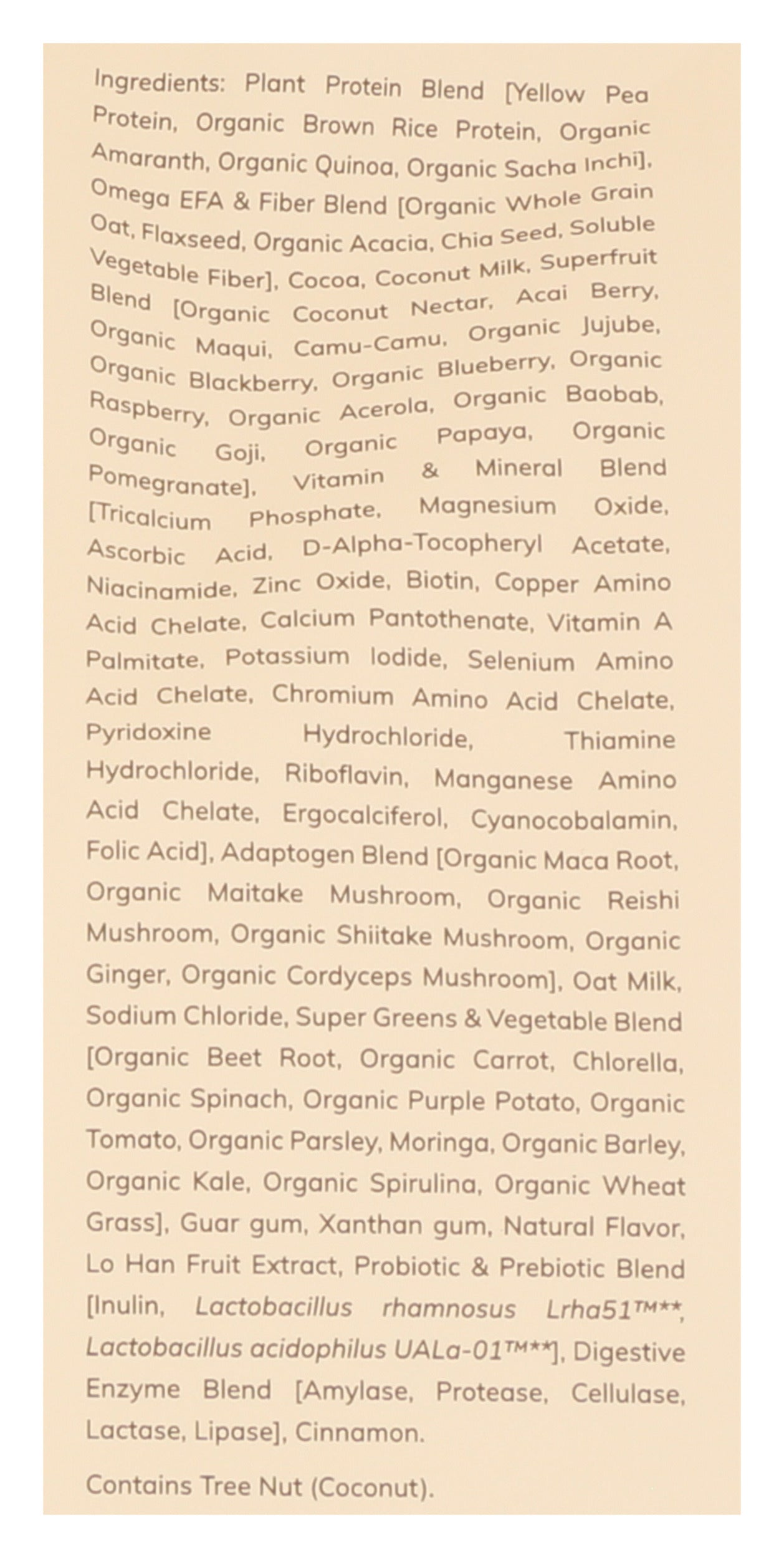 Ingredients: Plant Protein Blend [Yellow Pea Protein, Organic Brown Rice Protein, Organic Amaranth, Organic Quinoa, Organic Sacha Inchi], Omega EFA & Fiber Blend [Organic Whole Grain Oat, Flaxseed, Organic Acacia, Chia Seed, Soluble Vegetable Fiber], Cocoa, Coconut Milk, Superfruit Blend [Organic Coconut Nectar, Acai Berry, Organic Maqui, Camu-Camu, Organic Jujube, Organic Blackberry, Organic Blueberry, Organic Raspberry, Organic Acerola, Organic Baobab, Organic Goji, Organic Papaya, Organic Pomegranate], Vitamin & Mineral Blend [Tricalcium Phosphate, Magnesium Oxide, Ascorbic Acid, D-Alpha-Tocopheryl Acetate, Niacinamide, Zinc Oxide, Biotin, Copper Amino Acid Chelate, Calcium Pantothenate, Vitamin A Palmitate, Potassium Iodide, Selenium Amino Acid Chelate, Chromium Amino Acid Chelate, Pyridoxine Hydrochloride, Thiamine Hydrochloride, Riboflavin, Manganese Amino Acid Chelate, Ergocalciferol, Cyanocobalamin, Folic Acid], Adaptogen Blend [Organic Maca Root, Organic Maitake Mushroom, Organic Reishi Mushroom, Organic Shiitake Mushroom, Organic Ginger, Organic Cordyceps Mushroom], Oat Milk, Sodium Chloride, Super Greens & Vegetable Blend [Organic Beet Root, Organic Carrot, Chlorella, Organic Spinach, Organic Purple Potato, Organic Tomato, Organic Parsley, Moringa, Organic Barley, Organic Kale, Organic Spirulina, Organic Wheat Grass], Guar gum, Xanthan gum, Natural Flavor, Lo Han Fruit Extract, Probiotic & Prebiotic Blend [Inulin, Lactobacillus rhamnosus Lrha51™**, Lactobacillus acidophilus UALa-01™**], Digestive Enzyme Blend [Amylase, Protease, Cellulase, Lactase, Lipase], Cinnamon.

Contains Tree Nut (Coconut).